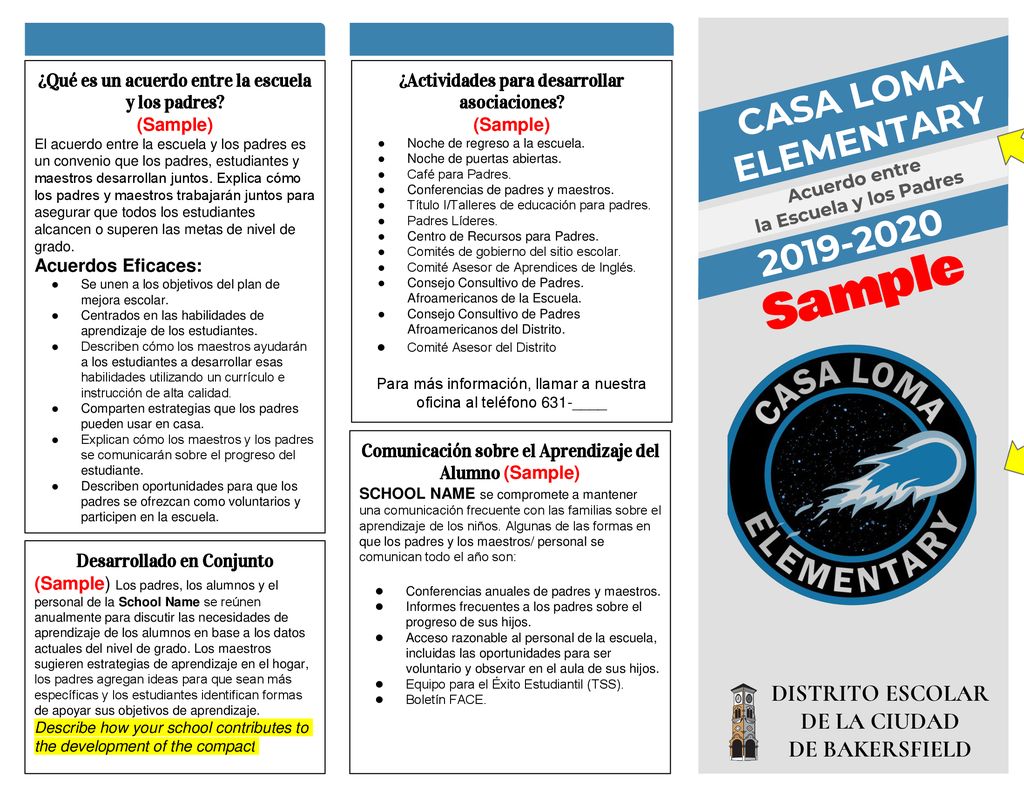 ¿Qué es un acuerdo entre la escuela y los padres?
(Sample)
El acuerdo entre la escuela y los padres es un convenio que los padres, estudiantes y maestros desarrollan juntos. Explica cómo los padres y maestros trabajarán juntos para asegurar que todos los estudiantes alcancen o superen las metas de nivel de grado.

Acuerdos Eficaces:
● Se unen a los objetivos del plan de mejora escolar.
● Centrados en las habilidades de aprendizaje de los estudiantes.
● Describen cómo los maestros ayudarán a los estudiantes a desarrollar esas habilidades utilizando un currículo e instrucción de alta calidad.
● Comparten estrategias que los padres pueden usar en casa.
● Explican cómo los maestros y los padres se comunicarán sobre el progreso del estudiante.
● Describen oportunidades para que los padres se ofrezcan como voluntarios y participen en la escuela.

Desarrollado en Conjunto
(Sample) Los padres, los alumnos y el personal de la School Name se reúnen anualmente para discutir las necesidades de aprendizaje de los alumnos en base a los datos actuales del nivel de grado. Los maestros sugieren estrategias de aprendizaje en el hogar, los padres agregan ideas para que sean más específicas y los estudiantes identifican formas de apoyar sus objetivos de aprendizaje.
Describe how your school contributes to the development of the compact

¿Actividades para desarrollar asociaciones?
(Sample)
● Noche de regreso a la escuela.
● Noche de puertas abiertas.
● Café para Padres.
● Conferencias de padres y maestros.
● Título I/Talleres de educación para padres.
● Padres Líderes.
● Centro de Recursos para Padres.
● Comités de gobierno del sitio escolar.
● Comité Asesor de Aprendices de Inglés.
● Consejo Consultivo de Padres. Afroamericanos de la Escuela.
● Consejo Consultivo de Padres Afroamericanos del Distrito.
● Comité Asesor del Distrito

Para más información, llamar a nuestra oficina al teléfono 631-____

Comunicación sobre el Aprendizaje del Alumno (Sample)
SCHOOL NAME se compromete a mantener una comunicación frecuente con las familias sobre el aprendizaje de los niños. Algunas de las formas en que los padres y los maestros/ personal se comunican todo el año son:
● Conferencias anuales de padres y maestros.
● Informes frecuentes a los padres sobre el progreso de sus hijos.
● Acceso razonable al personal de la escuela, incluidas las oportunidades para ser voluntario y observar en el aula de sus hijos.
● Equipo para el Éxito Estudiantil (TSS).
● Boletín FACE.

CASA LOMA ELEMENTARY
Acuerdo entre la Escuela y los Padres
2019-2020
Sample

CASA LOMA ELEMENTARY

DISTRITO ESCOLAR DE LA CIUDAD DE BAKERSFIELD